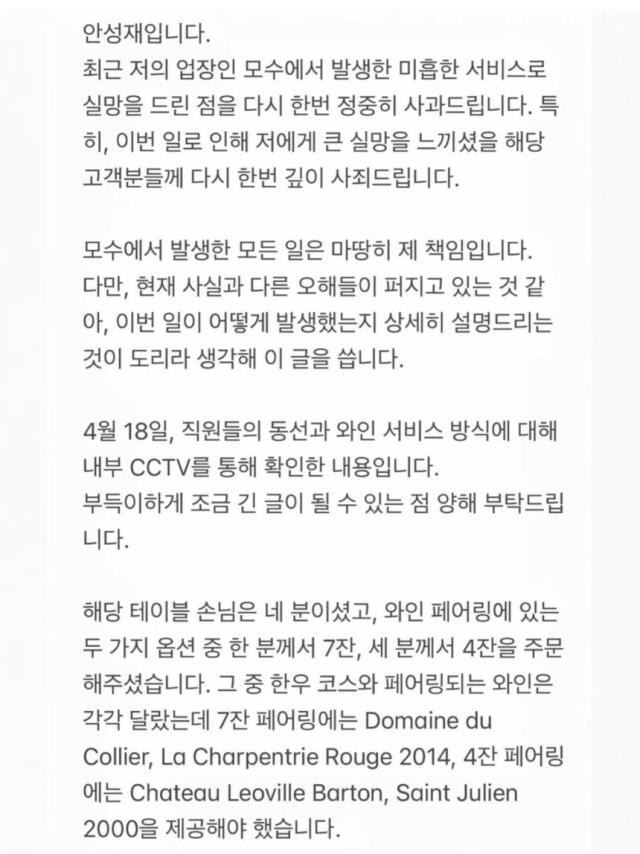 안성재입니다.
최근 저의 업장인 모수에서 발생한 미흡한 서비스로 실망을 드린 점을 다시 한번 정중히 사과드립니다. 특히, 이번 일로 인해 저에게 큰 실망을 느끼셨을 해당 고객분들께 다시 한번 깊이 사죄드립니다.

모수에서 발생한 모든 일은 마땅히 제 책임입니다. 다만, 현재 사실과 다른 오해들이 퍼지고 있는 것 같아, 이번 일이 어떻게 발생했는지 상세히 설명드리는 것이 도리라 생각해 이 글을 씁니다.

4월 18일, 직원들의 동선과 와인 서비스 방식에 대해 내부 CCTV를 통해 확인한 내용입니다.
부득이하게 조금 긴 글이 될 수 있는 점 양해 부탁드립니다.

해당 테이블 손님은 네 분이셨고, 와인 페어링에 있는 두 가지 옵션 중 한 분께서 7잔, 세 분께서 4잔을 주문해주셨습니다. 그 중 한우 코스와 페어링되는 와인은 각각 달랐는데 7잔 페어링에는 Domaine du Collier, La Charpentrie Rouge 2014, 4잔 페어링에는 Chateau Leoville Barton, Saint Julien 2000을 제공해야 했습니다.